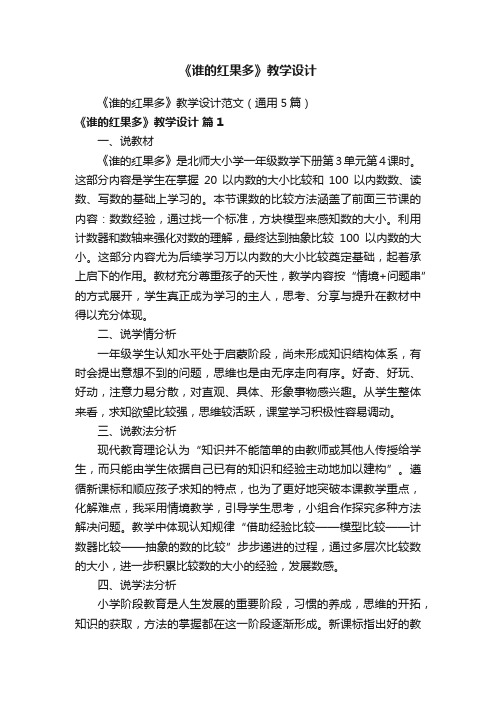 《谁的红果多》教学设计

《谁的红果多》教学设计范文（通用5篇）

《谁的红果多》教学设计 篇1

一、说教材

《谁的红果多》是北师大小学一年级数学下册第3单元第4课时。这部分内容是学生在掌握 20 以内数的大小比较和 100 以内数数、读数、写数的基础上学习的。本节课数的比较方法涵盖了前面三节课的内容：数数经验，通过找一个标准，方块模型来感知数的大小。利用计数器和数轴来强化对数的理解，最终达到抽象比较 100 以内数的大小。这部分内容尤为后续学习万以内数的大小比较奠定基础，起着承上启下的作用。教材充分尊重孩子的天性，教学内容按“情境+问题串”的方式展开，学生真正成为学习的主人，思考、分享与提升在教材中得以充分体现。

二、说学情分析

一年级学生认知水平处于启蒙阶段，尚未形成知识结构体系，有时会提出意想不到的问题，思维也是由无序走向有序。好奇、好玩、好动，注意力易分散，对直观、具体、形象事物感兴趣。从学生整体来看，求知欲望比较强，思维较活跃，课堂学习积极性容易调动。

三、说教法分析

现代教育理论认为“知识并不能简单的由教师或其他人传授给学生，而只能由学生依据自己已有的知识和经验主动地加以建构”。遵循新课标和顺应孩子求知的特点，也为了更好地突破本课教学重点，化解难点，我采用情境教学，引导学生思考，小组合作探究多种方法解决问题。教学中体现认知规律“借助经验比较——模型比较——计数器比较——抽象的数的比较”步步递进的过程，通过多层次比较数的大小，进一步积累比较数的大小的经验，发展数感。

四、说学法分析

小学阶段教育是人生发展的重要阶段，习惯的养成，思维的开拓，知识的获取，方法的掌握都在这一阶段逐渐形成。新课标指出好的教